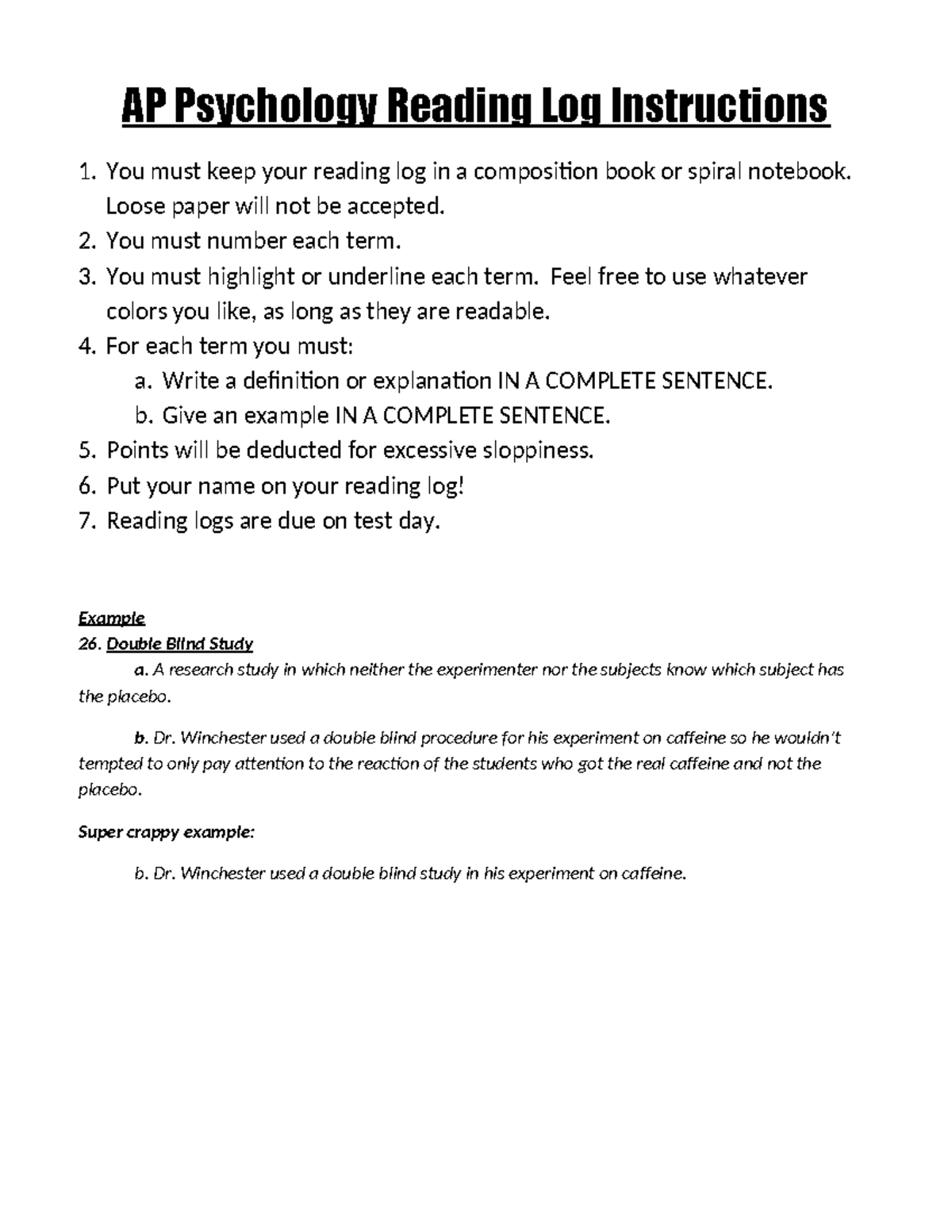 AP Psychology Reading Log Instructions

1. You must keep your reading log in a composition book or spiral notebook. Loose paper will not be accepted.
2. You must number each term.
3. You must highlight or underline each term. Feel free to use whatever colors you like, as long as they are readable.
4. For each term you must:
a. Write a definition or explanation IN A COMPLETE SENTENCE.
b. Give an example IN A COMPLETE SENTENCE.
5. Points will be deducted for excessive sloppiness.
6. Put your name on your reading log!
7. Reading logs are due on test day.

Example
26. Double Blind Study
a. A research study in which neither the experimenter nor the subjects know which subject has the placebo.

b. Dr. Winchester used a double blind procedure for his experiment on caffeine so he wouldn't tempted to only pay attention to the reaction of the students who got the real caffeine and not the placebo.

Super crappy example:

b. Dr. Winchester used a double blind study in his experiment on caffeine.